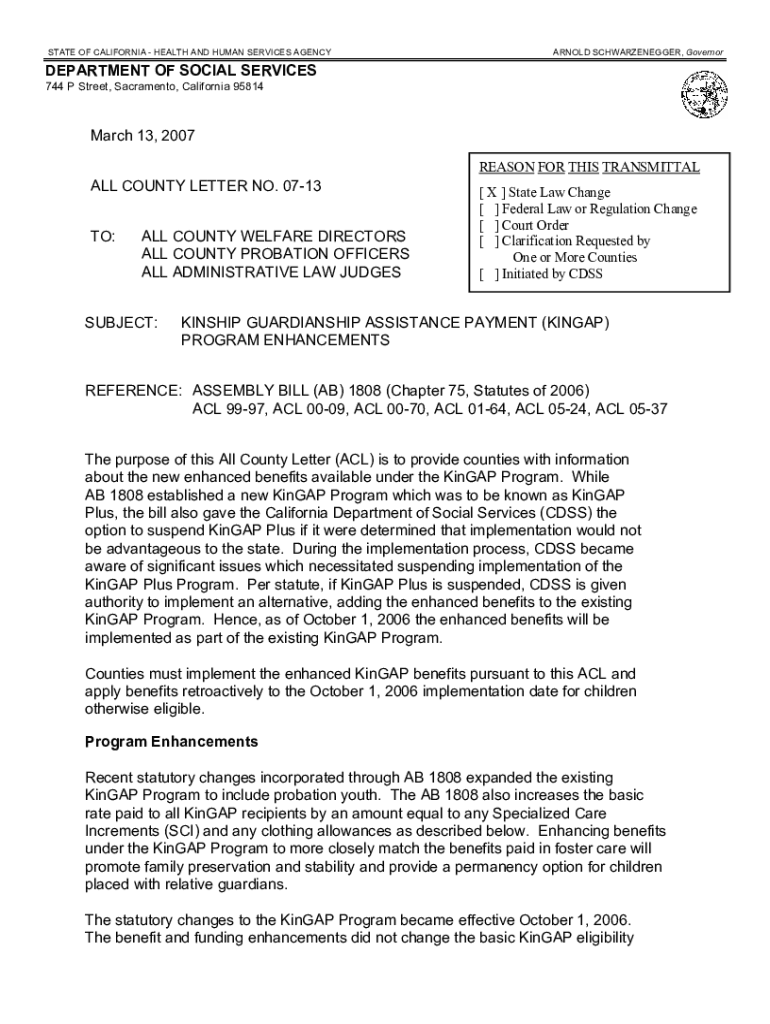 STATE OF CALIFORNIA - HEALTH AND HUMAN SERVICES AGENCY

ARNOLD SCHWARZENEGGER, Governor

DEPARTMENT OF SOCIAL SERVICES

744 P Street, Sacramento, California 95814

March 13, 2007

ALL COUNTY LETTER NO. 07-13

TO: ALL COUNTY WELFARE DIRECTORS
ALL COUNTY PROBATION OFFICERS
ALL ADMINISTRATIVE LAW JUDGES

REASON FOR THIS TRANSMITTAL

[ X ] State Law Change
[ ] Federal Law or Regulation Change
[ ] Court Order
[ ] Clarification Requested by One or More Counties
[ ] Initiated by CDSS

SUBJECT: KINSHIP GUARDIANSHIP ASSISTANCE PAYMENT (KINGAP) PROGRAM ENHANCEMENTS

REFERENCE: ASSEMBLY BILL (AB) 1808 (Chapter 75, Statutes of 2006)
ACL 99-97, ACL 00-09, ACL 00-70, ACL 01-64, ACL 05-24, ACL 05-37

The purpose of this All County Letter (ACL) is to provide counties with information about the new enhanced benefits available under the KinGAP Program. While AB 1808 established a new KinGAP Program which was to be known as KinGAP Plus, the bill also gave the California Department of Social Services (CDSS) the option to suspend KinGAP Plus if it were determined that implementation would not be advantageous to the state. During the implementation process, CDSS became aware of significant issues which necessitated suspending implementation of the KinGAP Plus Program. Per statute, if KinGAP Plus is suspended, CDSS is given authority to implement an alternative, adding the enhanced benefits to the existing KinGAP Program. Hence, as of October 1, 2006 the enhanced benefits will be implemented as part of the existing KinGAP Program.

Counties must implement the enhanced KinGAP benefits pursuant to this ACL and apply benefits retroactively to the October 1, 2006 implementation date for children otherwise eligible.

Program Enhancements

Recent statutory changes incorporated through AB 1808 expanded the existing KinGAP Program to include probation youth. The AB 1808 also increases the basic rate paid to all KinGAP recipients by an amount equal to any Specialized Care Increments (SCI) and any clothing allowances as described below. Enhancing benefits under the KinGAP Program to more closely match the benefits paid in foster care will promote family preservation and stability and provide a permanency option for children placed with relative guardians.

The statutory changes to the KinGAP Program became effective October 1, 2006. The benefit and funding enhancements did not change the basic KinGAP eligibility